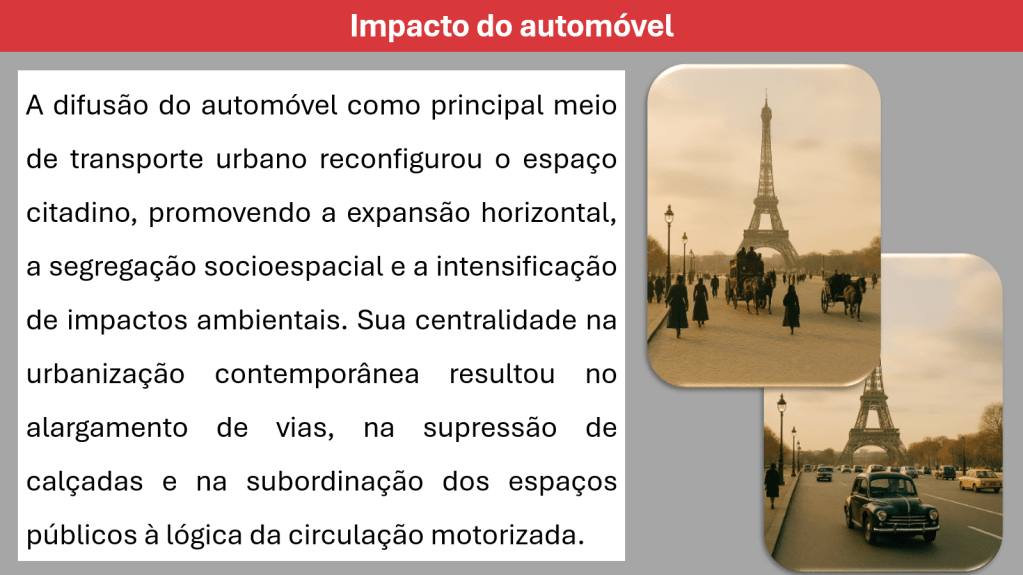 Impacto do automóvel

A difusão do automóvel como principal meio de transporte urbano reconfigurou o espaço citadino, promovendo a expansão horizontal, a segregação socioespacial e a intensificação de impactos ambientais. Sua centralidade na urbanização contemporânea resultou no alargamento de vias, na supressão de calçadas e na subordinação dos espaços públicos à lógica da circulação motorizada.